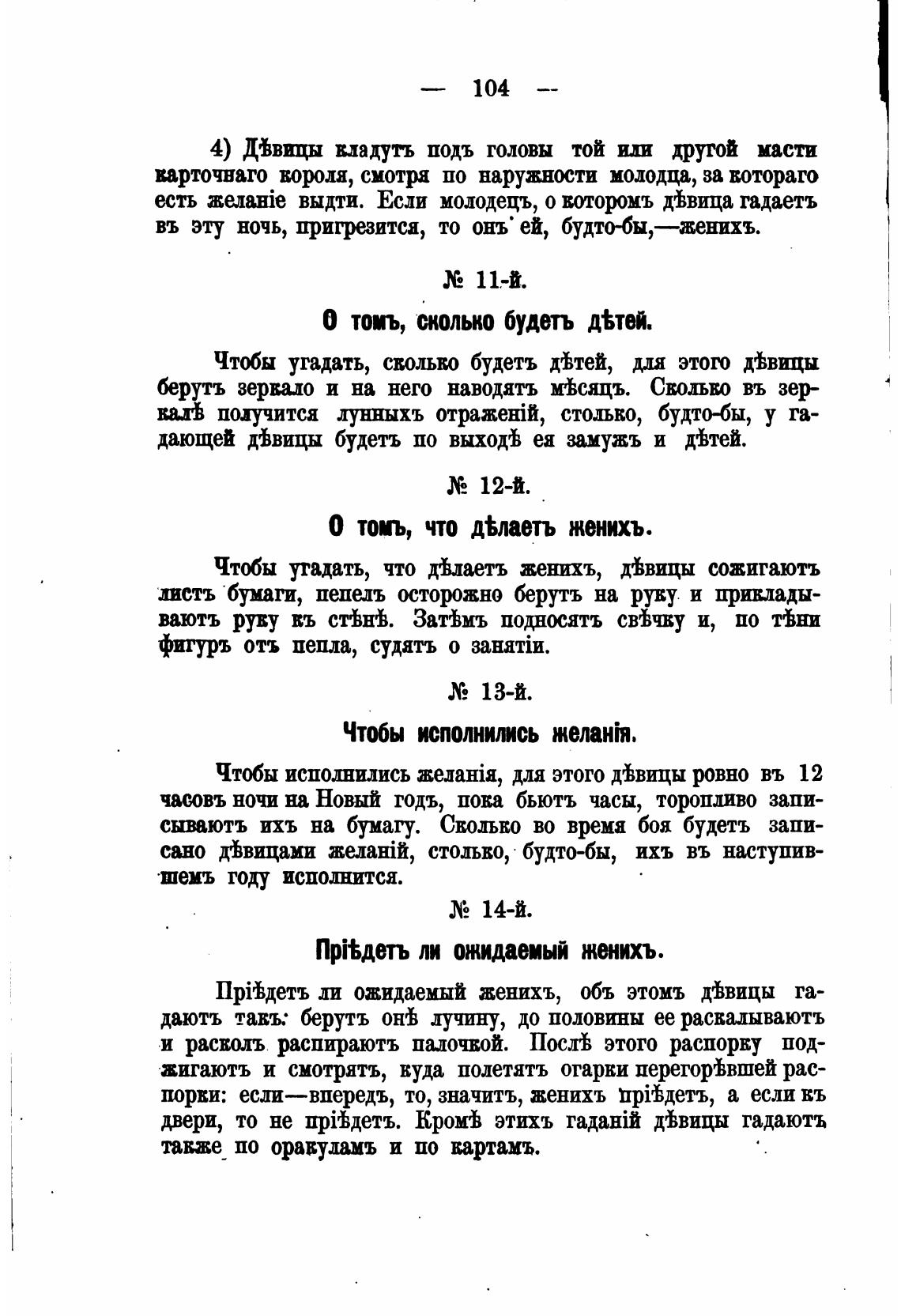 — 104 —

4) Дѣвицы кладутъ подъ головы той или другой масти карточнаго короля, смотря по наружности молодца, за котораго есть желаніе выдти. Если молодецъ, о которомъ дѣвица гадаетъ въ эту ночь, пригрезится, то онъ ей, будто-бы,—женихъ.

№ 11-й.

О томъ, сколько будетъ дѣтей.

Чтобы угадать, сколько будетъ дѣтей, для этого дѣвицы берутъ зеркало и на него наводятъ мѣсяцъ. Сколько въ зеркалѣ получится лунныхъ отраженій, столько, будто-бы, у гадающей дѣвицы будетъ по выходѣ ея замужъ и дѣтей.

№ 12-й.

О томъ, что дѣлаетъ женихъ.

Чтобы угадать, что дѣлаетъ женихъ, дѣвицы сожигаютъ листъ бумаги, пепелъ осторожно берутъ на руку и прикладываютъ руку къ стѣнѣ. Затѣмъ подносятъ свѣчку и, по тѣни фигуръ отъ пепла, судятъ о занятіи.

№ 13-й.

Чтобы исполнились желанія.

Чтобы исполнились желанія, для этого дѣвицы ровно въ 12 часовъ ночи на Новый годъ, пока бьютъ часы, торопливо записываютъ ихъ на бумагу. Сколько во время боя будетъ записано дѣвицами желаній, столько, будто-бы, ихъ въ наступившемъ году исполнится.

№ 14-й.

Пріѣдетъ ли ожидаемый женихъ.

Пріѣдетъ ли ожидаемый женихъ, объ этомъ дѣвицы гадаютъ такъ: берутъ онѣ лучину, до половины ее раскалываютъ и расколъ распираютъ палочкой. Послѣ этого распорку поджигаютъ и смотрятъ, куда полетятъ огарки перегорѣвшей распорки: если—впередъ, то, значитъ, женихъ пріѣдетъ, а если къ двери, то не пріѣдетъ. Кромѣ этихъ гаданій дѣвицы гадаютъ также по оракуламъ и по картамъ.